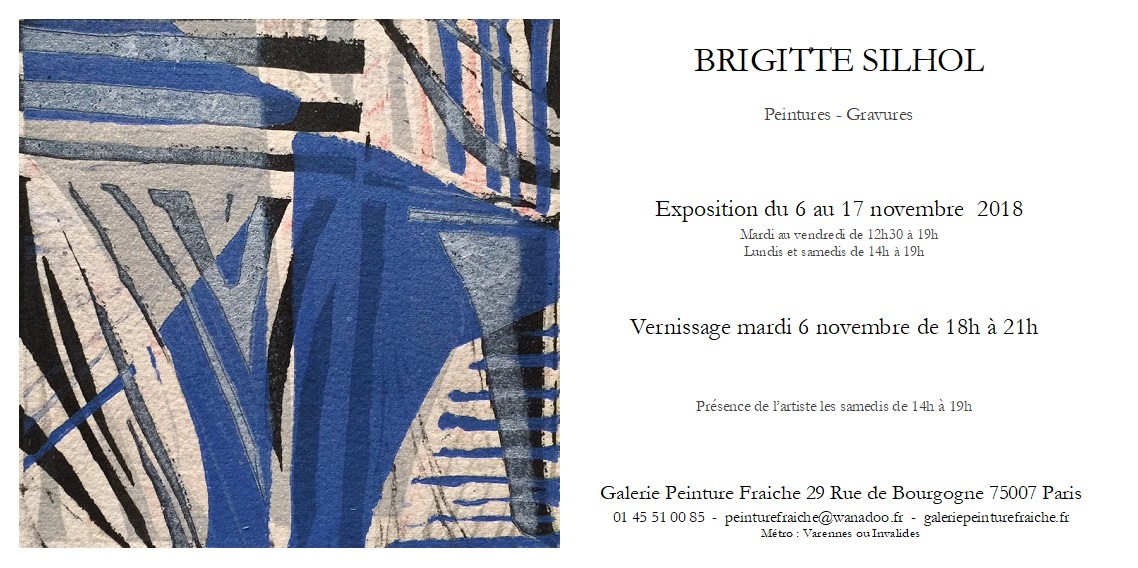 BRIGITTE SILHOL

Peintures - Gravures

Exposition du 6 au 17 novembre 2018
Mardi au vendredi de 12h30 à 19h
Lundis et samedis de 14h à 19h

Vernissage mardi 6 novembre de 18h à 21h

Présence de l'artiste les samedis de 14h à 19h

Galerie Peinture Fraiche 29 Rue de Bourgogne 75007 Paris
01 45 51 00 85 - peinturefraiche@wanadoo.fr - galeriepeinturefraiche.fr
Métro : Varennes ou Invalides